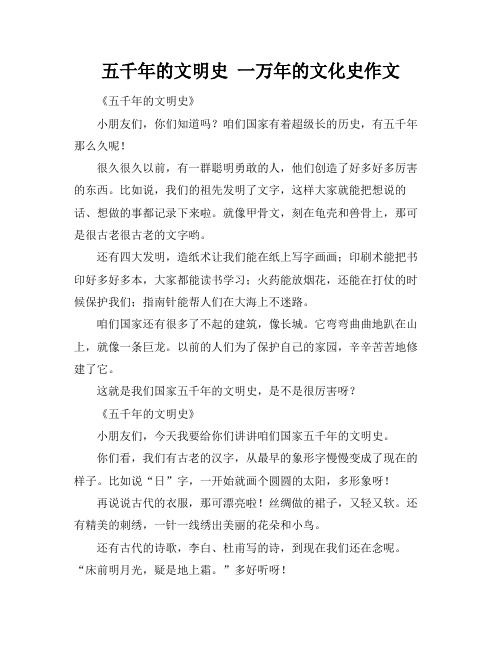 五千年的文明史 一万年的文化史作文

《五千年的文明史》

小朋友们，你们知道吗？咱们国家有着超级长的历史，有五千年那么久呢！

很久很久以前，有一群聪明勇敢的人，他们创造了好多好多厉害的东西。比如说，我们的祖先发明了文字，这样大家就能把想说的话、想做的事都记录下来啦。就像甲骨文，刻在龟壳和兽骨上，那可是很古老很古老的文字哟。

还有四大发明，造纸术让我们能在纸上写字画画；印刷术能把书印好多好多本，大家都能读书学习；火药能放烟花，还能在打仗的时候保护我们；指南针能帮人们在大海上不迷路。

咱们国家还有很多了不起的建筑，像长城。它弯弯曲曲地趴在山上，就像一条巨龙。以前的人们为了保护自己的家园，辛辛苦苦地修建了它。

这就是我们国家五千年的文明史，是不是很厉害呀？

《五千年的文明史》

小朋友们，今天我要给你们讲讲咱们国家五千年的文明史。

你们看，我们有古老的汉字，从最早的象形字慢慢变成了现在的样子。比如说“日”字，一开始就画个圆圆的太阳，多形象呀！

再说说古代的衣服，那可漂亮啦！丝绸做的裙子，又轻又软。还有精美的刺绣，一针一线绣出美丽的花朵和小鸟。

还有古代的诗歌，李白、杜甫写的诗，到现在我们还在念呢。“床前明月光，疑是地上霜。”多好听呀！